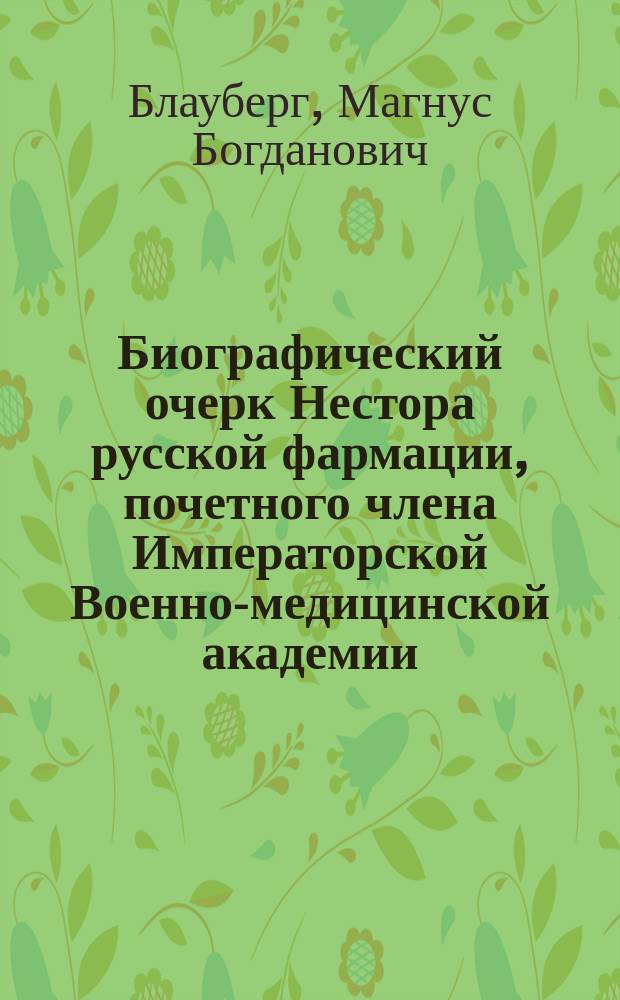 Блауберг, Магнус Богданович

Биографический очерк Нестора русской фармации, почетного члена Императорской Военно-медицинской академии